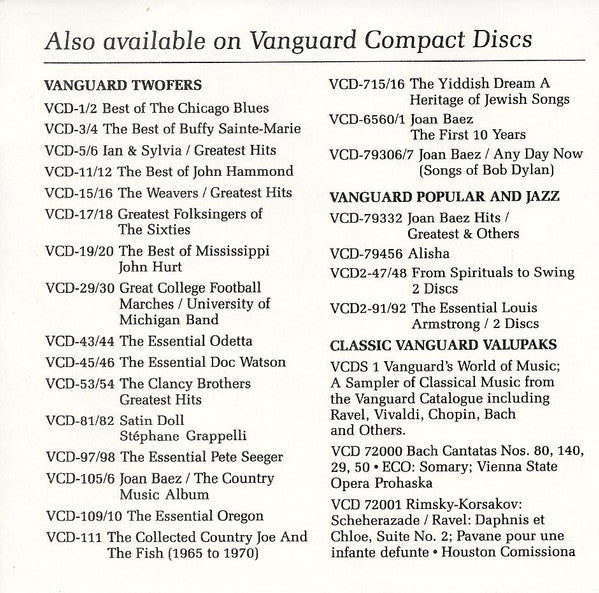 Also available on Vanguard Compact Discs

VANGUARD TWOFERS

VCD-1/2 Best of The Chicago Blues

VCD-3/4 The Best of Buffy Sainte-Marie

VCD-5/6 Ian & Sylvia / Greatest Hits

VCD-11/12 The Best of John Hammond

VCD-15/16 The Weavers / Greatest Hits

VCD-17/18 Greatest Folksingers of The Sixties

VCD-19/20 The Best of Mississippi John Hurt

VCD-29/30 Great College Football Marches / University of Michigan Band

VCD-43/44 The Essential Odetta

VCD-45/46 The Essential Doc Watson

VCD-53/54 The Clancy Brothers Greatest Hits

VCD-81/82 Satin Doll Stéphane Grappelli

VCD-97/98 The Essential Pete Seeger

VCD-105/6 Joan Baez / The Country Music Album

VCD-109/10 The Essential Oregon

VCD-111 The Collected Country Joe And The Fish (1965 to 1970)

VCD-715/16 The Yiddish Dream A Heritage of Jewish Songs

VCD-6560/1 Joan Baez The First 10 Years

VCD-79306/7 Joan Baez / Any Day Now (Songs of Bob Dylan)

VANGUARD POPULAR AND JAZZ

VCD-79332 Joan Baez Hits / Greatest & Others

VCD-79456 Alisha

VCD2-47/48 From Spirituals to Swing 2 Discs

VCD2-91/92 The Essential Louis Armstrong / 2 Discs

CLASSIC VANGUARD VALUPAKS

VCDS 1 Vanguard's World of Music; A Sampler of Classical Music from the Vanguard Catalogue including Ravel, Vivaldi, Chopin, Bach and Others.

VCD 72000 Bach Cantatas Nos. 80, 140, 29, 50 • ECO: Somary; Vienna State Opera Prohaska

VCD 72001 Rimsky-Korsakov: Scheherazade / Ravel: Daphnis et Chloe, Suite No. 2; Pavane pour une infante defunte • Houston Comissiona